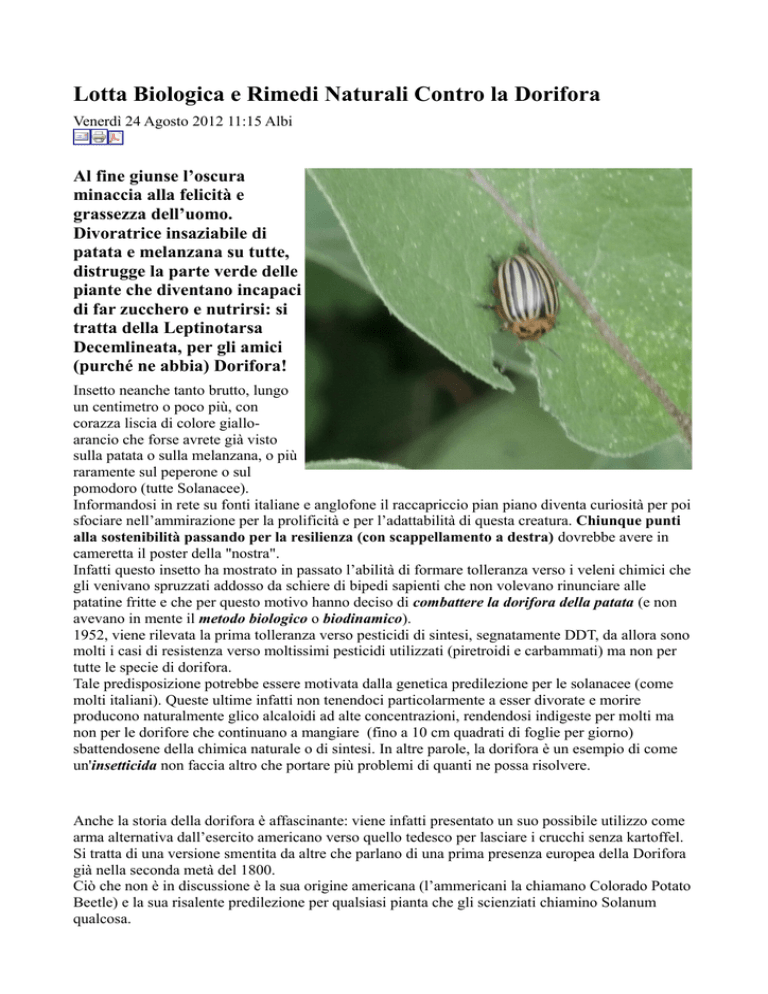 Lotta Biologica e Rimedi Naturali Contro la Dorifora

Venerdì 24 Agosto 2012 11:15 Albi

Al fine giunse l'oscura minaccia alla felicità e grassezza dell'uomo. Divoratrice insaziabile di patata e melanzana su tutte, distrugge la parte verde delle piante che diventano incapaci di far zucchero e nutrirsi: si tratta della Leptinotarsa Decemlineata, per gli amici (purché ne abbia) Dorifora!

Insetto neanche tanto brutto, lungo un centimetro o poco più, con corazza liscia di colore giallo-arancio che forse avrete già visto sulla patata o sulla melanzana, o più raramente sul peperone o sul pomodoro (tutte Solanacee).
Informandosi in rete su fonti italiane e anglofone il raccapriccio pian piano diventa curiosità per poi sfociare nell'ammirazione per la prolificità e per l'adattabilità di questa creatura. Chiunque punti alla sostenibilità passando per la resilienza (con scappellamento a destra) dovrebbe avere in cameretta il poster della "nostra".
Infatti questo insetto ha mostrato in passato l'abilità di formare tolleranza verso i veleni chimici che gli venivano spruzzati addosso da schiere di bipedi sapienti che non volevano rinunciare alle patatine fritte e che per questo motivo hanno deciso di combattere la dorifora della patata (e non avevano in mente il metodo biologico o biodinamico).
1952, viene rilevata la prima tolleranza verso pesticidi di sintesi, segnatamente DDT, da allora sono molti i casi di resistenza verso moltissimi pesticidi utilizzati (piretroidi e carbammati) ma non per tutte le specie di dorifora.
Tale predisposizione potrebbe essere motivata dalla genetica predilezione per le solanacee (come molti italiani). Queste ultime infatti non tenendoci particolarmente a esser divorate e morire producono naturalmente glico alcaloidi ad alte concentrazioni, rendendosi indigeste per molti ma non per le dorifore che continuano a mangiare (fino a 10 cm quadrati di foglie per giorno) sbattendosene della chimica naturale o di sintesi. In altre parole, la dorifora è un esempio di come un'insetticida non faccia altro che portare più problemi di quanti ne possa risolvere.

Anche la storia della dorifora è affascinante: viene infatti presentato un suo possibile utilizzo come arma alternativa dall'esercito americano verso quello tedesco per lasciare i crucchi senza kartoffel. Si tratta di una versione smentita da altre che parlano di una prima presenza europea della Dorifora già nella seconda metà del 1800.
Ciò che non è in discussione è la sua origine americana (l'ammericani la chiamano Colorado Potato Beetle) e la sua risalente predilezione per qualsiasi pianta che gli scienziati chiamino Solanum qualcosa.